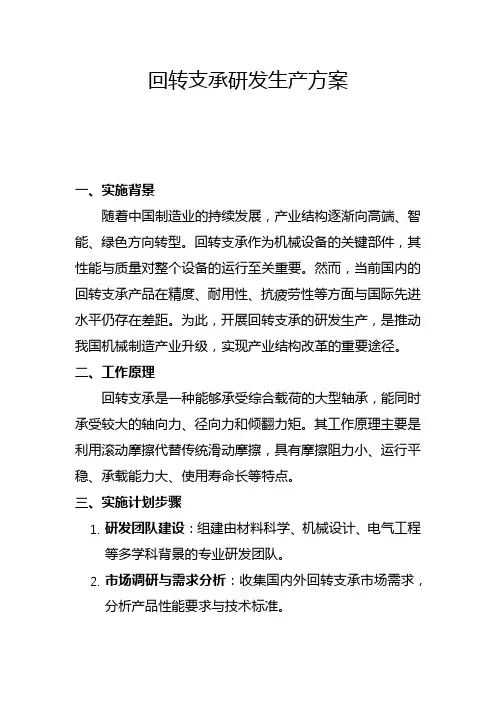 回转支承研发生产方案

一、实施背景

随着中国制造业的持续发展，产业结构逐渐向高端、智能、绿色方向转型。回转支承作为机械设备的关键部件，其性能与质量对整个设备的运行至关重要。然而，当前国内的回转支承产品在精度、耐用性、抗疲劳性等方面与国际先进水平仍存在差距。为此，开展回转支承的研发生产，是推动我国机械制造产业升级，实现产业结构改革的重要途径。

二、工作原理

回转支承是一种能够承受综合载荷的大型轴承，能同时承受较大的轴向力、径向力和倾翻力矩。其工作原理主要是利用滚动摩擦代替传统滑动摩擦，具有摩擦阻力小、运行平稳、承载能力大、使用寿命长等特点。

三、实施计划步骤

1. 研发团队建设：组建由材料科学、机械设计、电气工程等多学科背景的专业研发团队。

2. 市场调研与需求分析：收集国内外回转支承市场需求，分析产品性能要求与技术标准。